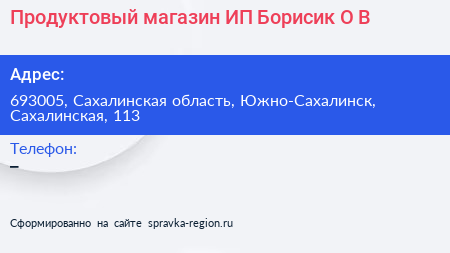 Продуктовый магазин ИП Борисик О В

Адрес:

693005, Сахалинская область, Южно-Сахалинск, Сахалинская, 113

Телефон:

–

Сформированно на сайте spravka-region.ru